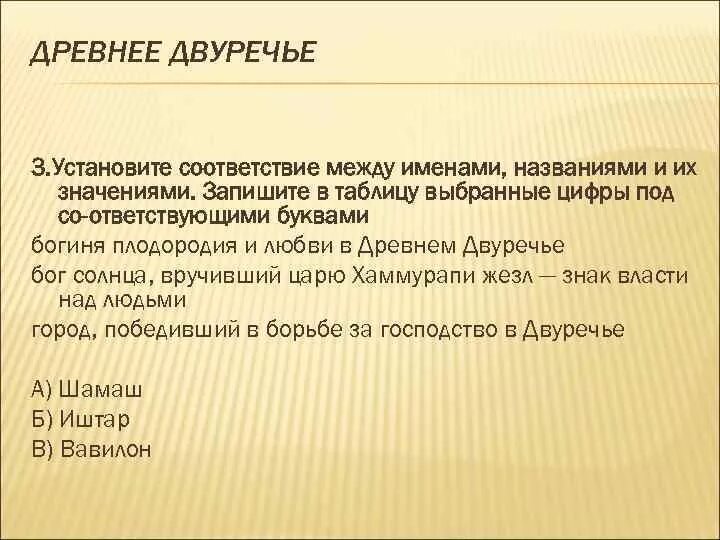 ДРЕВНЕЕ ДВУРЕЧЬЕ

3.Установите соответствие между именами, названиями и их значениями. Запишите в таблицу выбранные цифры под со-ответствующими буквами

богиня плодородия и любви в Древнем Двуречье

бог солнца, вручивший царю Хаммурапи жезл — знак власти над людьми

город, победивший в борьбе за господство в Двуречье

А) Шамаш
Б) Иштар
В) Вавилон